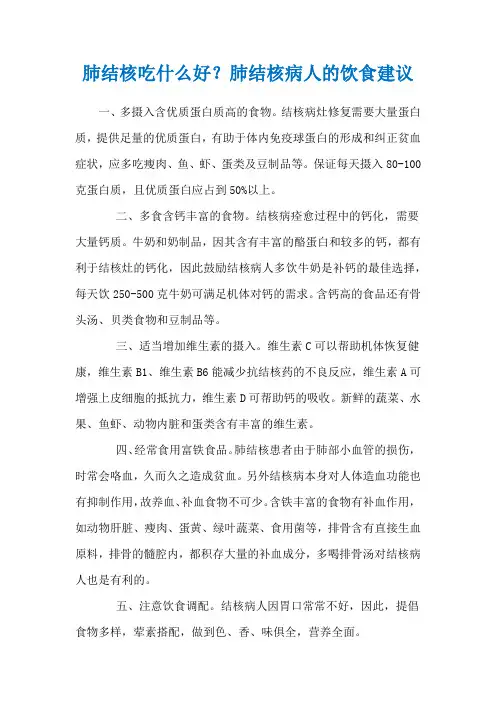 肺结核吃什么好？肺结核病人的饮食建议

一、多摄入含优质蛋白质高的食物。结核病灶修复需要大量蛋白质，提供足量的优质蛋白，有助于体内免疫球蛋白的形成和纠正贫血症状，应多吃瘦肉、鱼、虾、蛋类及豆制品等。保证每天摄入 80-100 克蛋白质，且优质蛋白应占到 50%以上。

二、多食含钙丰富的食物。结核病痊愈过程中的钙化，需要大量钙质。牛奶和奶制品，因其含有丰富的酪蛋白和较多的钙，都有利于结核灶的钙化，因此鼓励结核病人多饮牛奶是补钙的最佳选择，每天饮 250-500 克牛奶可满足机体对钙的需求。含钙高的食品还有骨头汤、贝类食物和豆制品等。

三、适当增加维生素的摄入。维生素 C 可以帮助机体恢复健康，维生素 B1、维生素 B6 能减少抗结核药的不良反应，维生素 A 可增强上皮细胞的抵抗力，维生素 D 可帮助钙的吸收。新鲜的蔬菜、水果、鱼虾、动物内脏和蛋类含有丰富的维生素。

四、经常食用富铁食品。肺结核患者由于肺部小血管的损伤，时常会咯血，久而久之造成贫血。另外结核病本身对人体造血功能也有抑制作用，故养血、补血食物不可少。含铁丰富的食物有补血作用，如动物肝脏、瘦肉、蛋黄、绿叶蔬菜、食用菌等，排骨含有直接生血原料，排骨的髓腔内，都积存大量的补血成分，多喝排骨汤对结核病人也是有利的。

五、注意饮食调配。结核病人因胃口常常不好，因此，提倡食物多样，荤素搭配，做到色、香、味俱全，营养全面。